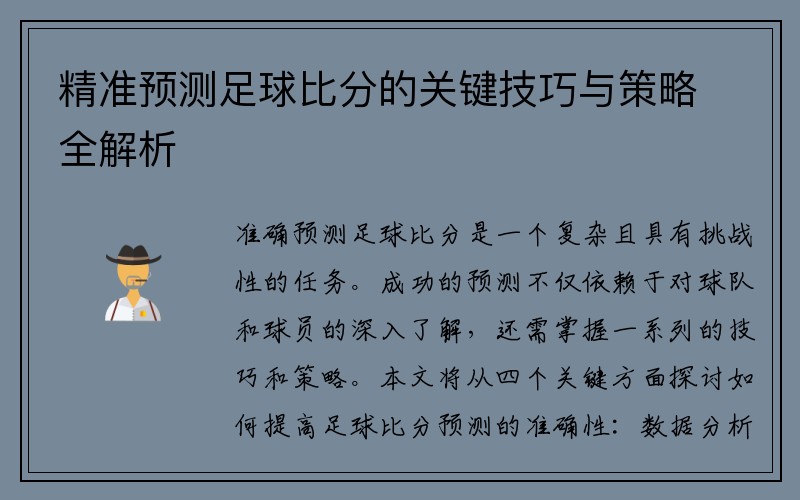 精准预测足球比分的关键技巧与策略全解析

准确预测足球比分是一个复杂且具有挑战性的任务。成功的预测不仅依赖于对球队和球员的深入了解，还需掌握一系列的技巧和策略。本文将从四个关键方面探讨如何提高足球比分预测的准确性：数据分析